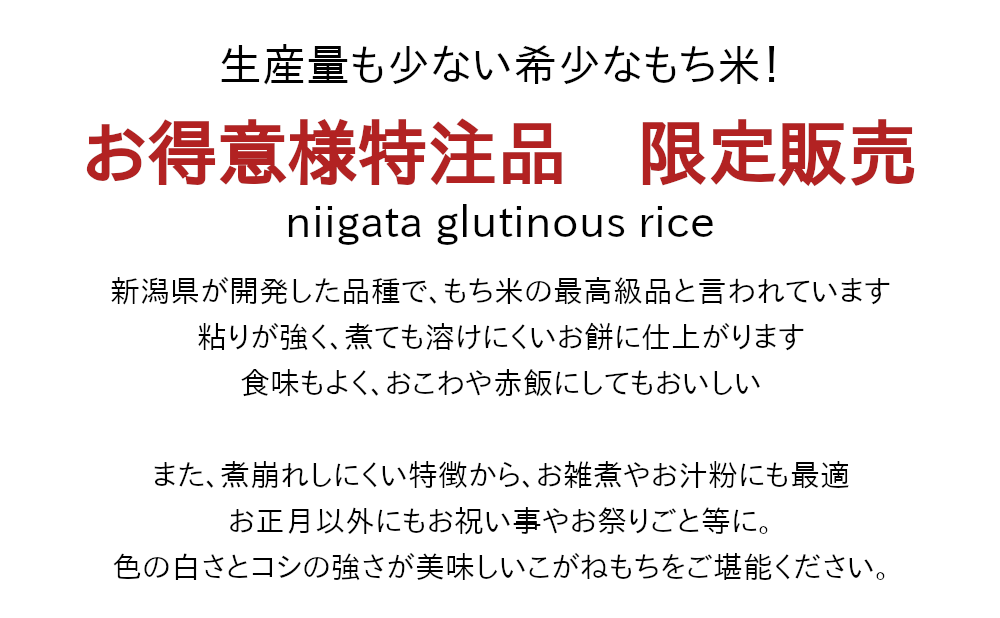 生産量も少ない希少なもち米!

お得意様特注品　限定販売

niigata glutinous rice

新潟県が開発した品種で、もち米の最高級品と言われています
粘りが強く、煮ても溶けにくいお餅に仕上がります
食味もよく、おこわや赤飯にしてもおいしい

また、煮崩れしにくい特徴から、お雑煮やお汁粉にも最適
お正月以外にもお祝い事やお祭りごと等に。
色の白さとコシの強さが美味しいこがねもちをご堪能ください。